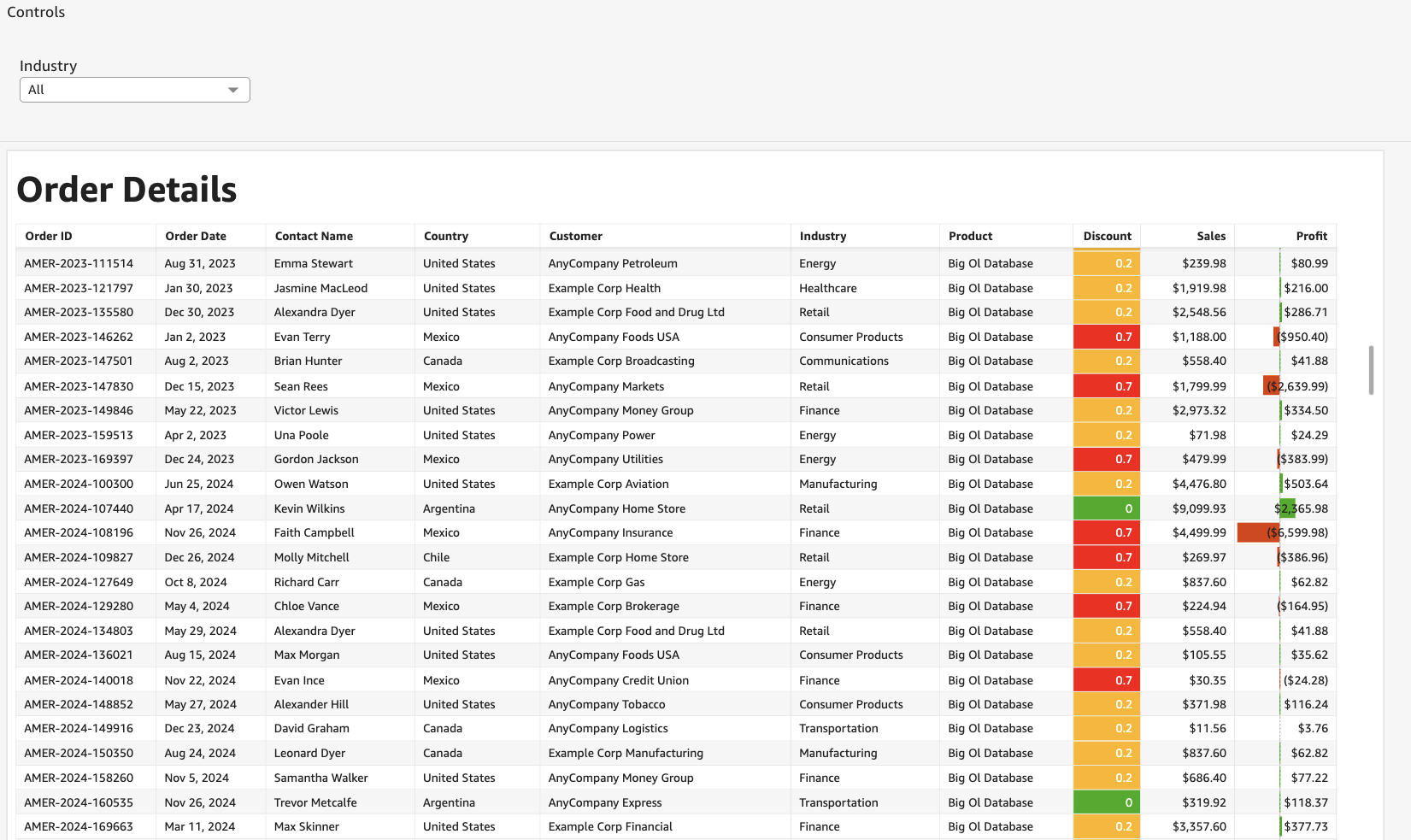 Controls

Industry
All

Order Details

| Order ID | Order Date | Contact Name | Country | Customer | Industry | Product | Discount | Sales | Profit |
|---|---|---|---|---|---|---|---|---|---|
| AMER-2023-111514 | Aug 31, 2023 | Emma Stewart | United States | AnyCompany Petroleum | Energy | Big Ol Database | 0.2 | $239.98 | $80.99 |
| AMER-2023-121797 | Jan 30, 2023 | Jasmine MacLeod | United States | Example Corp Health | Healthcare | Big Ol Database | 0.2 | $1,919.98 | $216.00 |
| AMER-2023-135580 | Dec 30, 2023 | Alexandra Dyer | United States | Example Corp Food and Drug Ltd | Retail | Big Ol Database | 0.2 | $2,548.56 | $286.71 |
| AMER-2023-146262 | Jan 2, 2023 | Evan Terry | Mexico | AnyCompany Foods USA | Consumer Products | Big Ol Database | 0.7 | $1,188.00 | ($950.40) |
| AMER-2023-147501 | Aug 2, 2023 | Brian Hunter | Canada | Example Corp Broadcasting | Communications | Big Ol Database | 0.2 | $558.40 | $41.88 |
| AMER-2023-147830 | Dec 15, 2023 | Sean Rees | Mexico | AnyCompany Markets | Retail | Big Ol Database | 0.7 | $1,799.99 | ($2,639.99) |
| AMER-2023-149846 | May 22, 2023 | Victor Lewis | United States | AnyCompany Money Group | Finance | Big Ol Database | 0.2 | $2,973.32 | $334.50 |
| AMER-2023-159513 | Apr 2, 2023 | Una Poole | United States | AnyCompany Power | Energy | Big Ol Database | 0.2 | $71.98 | $24.29 |
| AMER-2023-169397 | Dec 24, 2023 | Gordon Jackson | Mexico | AnyCompany Utilities | Energy | Big Ol Database | 0.7 | $479.99 | ($383.99) |
| AMER-2024-100300 | Jun 25, 2024 | Owen Watson | United States | Example Corp Aviation | Manufacturing | Big Ol Database | 0.2 | $4,476.80 | $503.64 |
| AMER-2024-107440 | Apr 17, 2024 | Kevin Wilkins | Argentina | AnyCompany Home Store | Retail | Big Ol Database | 0 | $9,099.93 | $2,365.98 |
| AMER-2024-108196 | Nov 26, 2024 | Faith Campbell | Mexico | AnyCompany Insurance | Finance | Big Ol Database | 0.7 | $4,499.99 | ($6,599.98) |
| AMER-2024-109827 | Dec 26, 2024 | Molly Mitchell | Chile | Example Corp Home Store | Retail | Big Ol Database | 0.7 | $269.97 | ($386.96) |
| AMER-2024-127649 | Oct 8, 2024 | Richard Carr | Canada | Example Corp Gas | Energy | Big Ol Database | 0.2 | $837.60 | $62.82 |
| AMER-2024-129280 | May 4, 2024 | Chloe Vance | Mexico | Example Corp Brokerage | Finance | Big Ol Database | 0.7 | $224.94 | ($164.95) |
| AMER-2024-134803 | May 29, 2024 | Alexandra Dyer | United States | Example Corp Food and Drug Ltd | Retail | Big Ol Database | 0.2 | $558.40 | $41.88 |
| AMER-2024-136021 | Aug 15, 2024 | Max Morgan | United States | AnyCompany Foods USA | Consumer Products | Big Ol Database | 0.2 | $105.55 | $35.62 |
| AMER-2024-140018 | Nov 22, 2024 | Evan Ince | Mexico | AnyCompany Credit Union | Finance | Big Ol Database | 0.7 | $30.35 | ($24.28) |
| AMER-2024-148852 | May 27, 2024 | Alexander Hill | United States | AnyCompany Tobacco | Consumer Products | Big Ol Database | 0.2 | $371.98 | $116.24 |
| AMER-2024-149916 | Dec 23, 2024 | David Graham | Canada | AnyCompany Logistics | Transportation | Big Ol Database | 0.2 | $11.56 | $3.76 |
| AMER-2024-150350 | Aug 24, 2024 | Leonard Dyer | Canada | Example Corp Manufacturing | Manufacturing | Big Ol Database | 0.2 | $837.60 | $62.82 |
| AMER-2024-158260 | Nov 5, 2024 | Samantha Walker | United States | AnyCompany Money Group | Finance | Big Ol Database | 0.2 | $686.40 | $77.22 |
| AMER-2024-160535 | Nov 26, 2024 | Trevor Metcalfe | Argentina | AnyCompany Express | Transportation | Big Ol Database | 0 | $319.92 | $118.37 |
| AMER-2024-169663 | Mar 11, 2024 | Max Skinner | United States | Example Corp Financial | Finance | Big Ol Database | 0.2 | $3,357.60 | $377.73 |